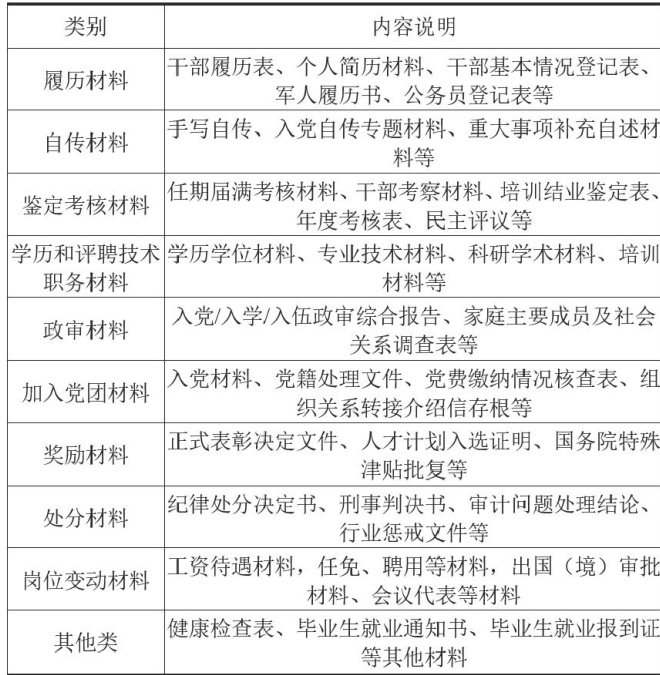 | 类别 | 内容说明 |
|---|---|
| 履历材料 | 干部履历表、个人简历材料、干部基本情况登记表、军人履历书、公务员登记表等 |
| 自传材料 | 手写自传、入党自传专题材料、重大事项补充自述材料等 |
| 鉴定考核材料 | 任期届满考核材料、干部考察材料、培训结业鉴定表、年度考核表、民主评议等 |
| 学历和评聘技术职务材料 | 学历学位材料、专业技术材料、科研学术材料、培训材料等 |
| 政审材料 | 入党/入学/入伍政审综合报告、家庭主要成员及社会关系调查表等 |
| 加入党团材料 | 入党材料、党籍处理文件、党费缴纳情况核查表、组织关系转接介绍信存根等 |
| 奖励材料 | 正式表彰决定文件、人才计划入选证明、国务院特殊津贴批复等 |
| 处分材料 | 纪律处分决定书、刑事判决书、审计问题处理结论、行业惩戒文件等 |
| 岗位变动材料 | 工资待遇材料，任免、聘用等材料，出国（境）审批材料、会议代表等材料 |
| 其他类 | 健康检查表、毕业生就业通知书、毕业生就业报到证等其他材料 |